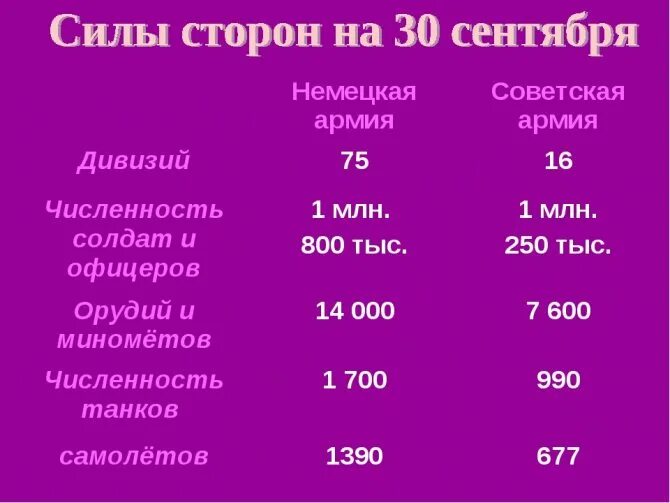 Силы сторон на 30 сентября

|  | Немецкая армия | Советская армия |
|---|---|---|
| Дивизий | 75 | 16 |
| Численность солдат и офицеров | 1 млн. 800 тыс. | 1 млн. 250 тыс. |
| Орудий и миномётов | 14 000 | 7 600 |
| Численность танков | 1 700 | 990 |
| самолётов | 1390 | 677 |